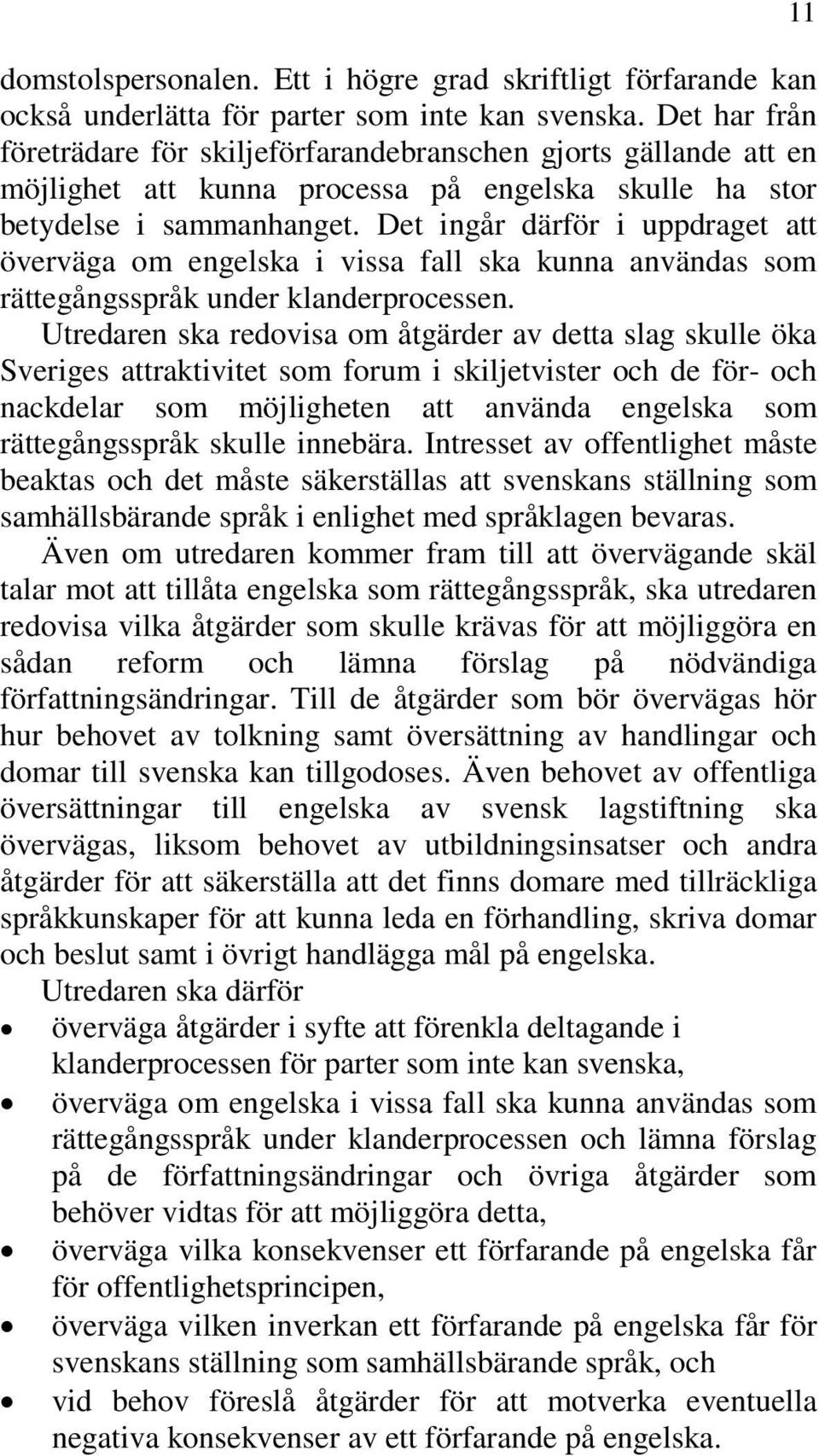 11

domstolspersonalen. Ett i högre grad skriftligt förfarande kan också underlätta för parter som inte kan svenska. Det har från företrädare för skiljeförfarandebranschen gjorts gällande att en möjlighet att kunna processa på engelska skulle ha stor betydelse i sammanhanget. Det ingår därför i uppdraget att överväga om engelska i vissa fall ska kunna användas som rättegångsspråk under klanderprocessen.

Utredaren ska redovisa om åtgärder av detta slag skulle öka Sveriges attraktivitet som forum i skiljetvister och de för- och nackdelar som möjligheten att använda engelska som rättegångsspråk skulle innebära. Intresset av offentlighet måste beaktas och det måste säkerställas att svenskans ställning som samhällsbärande språk i enlighet med språklagen bevaras.

Även om utredaren kommer fram till att övervägande skäl talar mot att tillåta engelska som rättegångsspråk, ska utredaren redovisa vilka åtgärder som skulle krävas för att möjliggöra en sådan reform och lämna förslag på nödvändiga författningsändringar. Till de åtgärder som bör övervägas hör hur behovet av tolkning samt översättning av handlingar och domar till svenska kan tillgodoses. Även behovet av offentliga översättningar till engelska av svensk lagstiftning ska övervägas, liksom behovet av utbildningsinsatser och andra åtgärder för att säkerställa att det finns domare med tillräckliga språkkunskaper för att kunna leda en förhandling, skriva domar och beslut samt i övrigt handlägga mål på engelska.

Utredaren ska därför

• överväga åtgärder i syfte att förenkla deltagande i klanderprocessen för parter som inte kan svenska,
• överväga om engelska i vissa fall ska kunna användas som rättegångsspråk under klanderprocessen och lämna förslag på de författningsändringar och övriga åtgärder som behöver vidtas för att möjliggöra detta,
• överväga vilka konsekvenser ett förfarande på engelska får för offentlighetsprincipen,
• överväga vilken inverkan ett förfarande på engelska får för svenskans ställning som samhällsbärande språk, och
• vid behov föreslå åtgärder för att motverka eventuella negativa konsekvenser av ett förfarande på engelska.